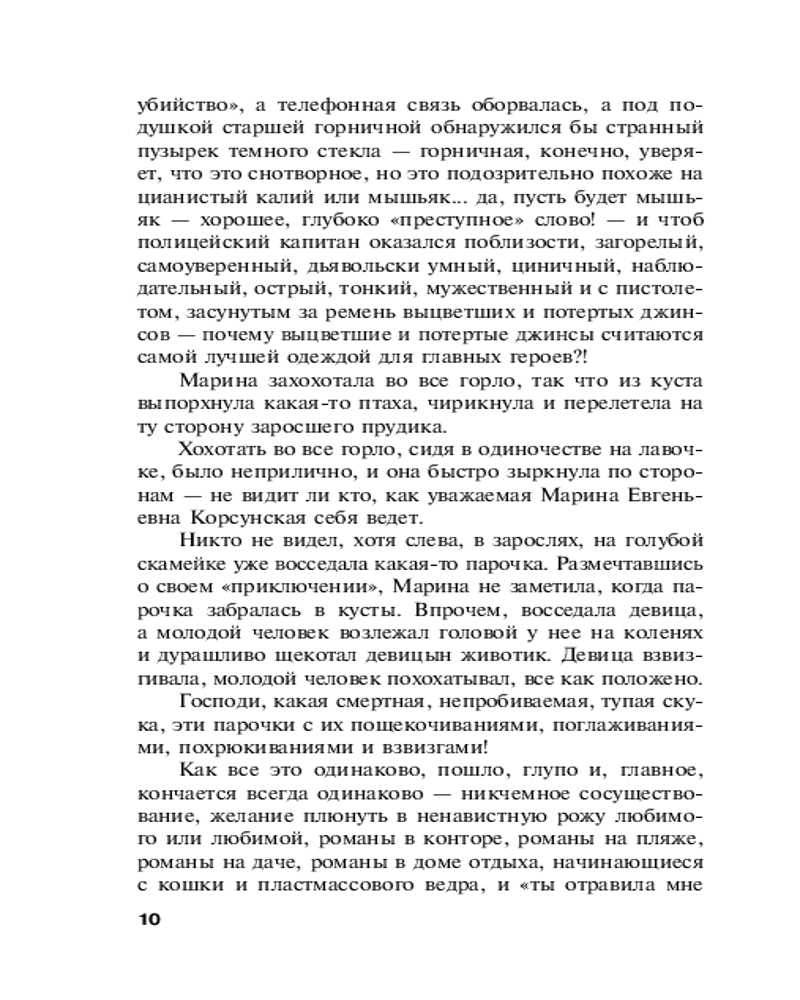 убийство», а телефонная связь оборвалась, а под подушкой старшей горничной обнаружился бы странный пузырек темного стекла — горничная, конечно, уверяет, что это снотворное, но это подозрительно похоже на цианистый калий или мышьяк... да, пусть будет мышьяк — хорошее, глубоко «преступное» слово! — и чтоб полицейский капитан оказался поблизости, загорелый, самоуверенный, дьявольски умный, циничный, наблюдательный, острый, тонкий, мужественный и с пистолетом, засунутым за ремень выцветших и потертых джинсов — почему выцветшие и потертые джинсы считаются самой лучшей одеждой для главных героев?!

Марина захохотала во все горло, так что из куста выпорхнула какая-то птаха, чирикнула и перелетела на ту сторону заросшего прудика.

Хохотать во все горло, сидя в одиночестве на лавочке, было неприлично, и она быстро зыркнула по сторонам — не видит ли кто, как уважаемая Марина Евгеньевна Корсунская себя ведет.

Никто не видел, хотя слева, в зарослях, на голубой скамейке уже восседала какая-то парочка. Размечтавшись о своем «приключении», Марина не заметила, когда парочка забралась в кусты. Впрочем, восседала девица, а молодой человек возлежал головой у нее на коленях и дурашливо щекотал девицын животик. Девица взвизгивала, молодой человек похохатывал, все как положено.

Господи, какая смертная, непробиваемая, тупая скука, эти парочки с их пощекочиваниями, поглаживаниями, похрюкиваниями и взвизгами!

Как все это одинаково, пошло, глупо и, главное, кончается всегда одинаково — никчемное сосуществование, желание плюнуть в ненавистную рожу любимого или любимой, романы в конторе, романы на пляже, романы на даче, романы в доме отдыха, начинающиеся с кошки и пластмассового ведра, и «ты отравила мне

10